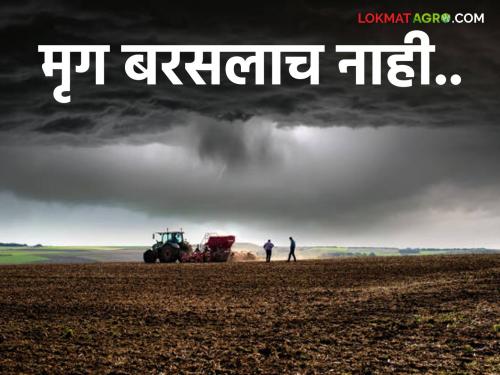 LOKMATAGRO.COM

मृग बरसलाच नाही..